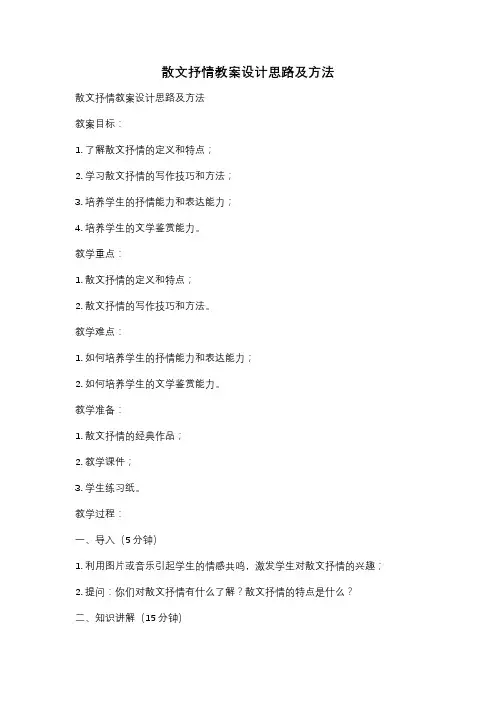 散文抒情教案设计思路及方法

散文抒情教案设计思路及方法

教案目标：

1. 了解散文抒情的定义和特点；

2. 学习散文抒情的写作技巧和方法；

3. 培养学生的抒情能力和表达能力；

4. 培养学生的文学鉴赏能力。

教学重点：

1. 散文抒情的定义和特点；

2. 散文抒情的写作技巧和方法。

教学难点：

1. 如何培养学生的抒情能力和表达能力；

2. 如何培养学生的文学鉴赏能力。

教学准备：

1. 散文抒情的经典作品；

2. 教学课件；

3. 学生练习纸。

教学过程：

一、导入（5 分钟）

1. 利用图片或音乐引起学生的情感共鸣，激发学生对散文抒情的兴趣；

2. 提问：你们对散文抒情有什么了解？散文抒情的特点是什么？

二、知识讲解（15 分钟）